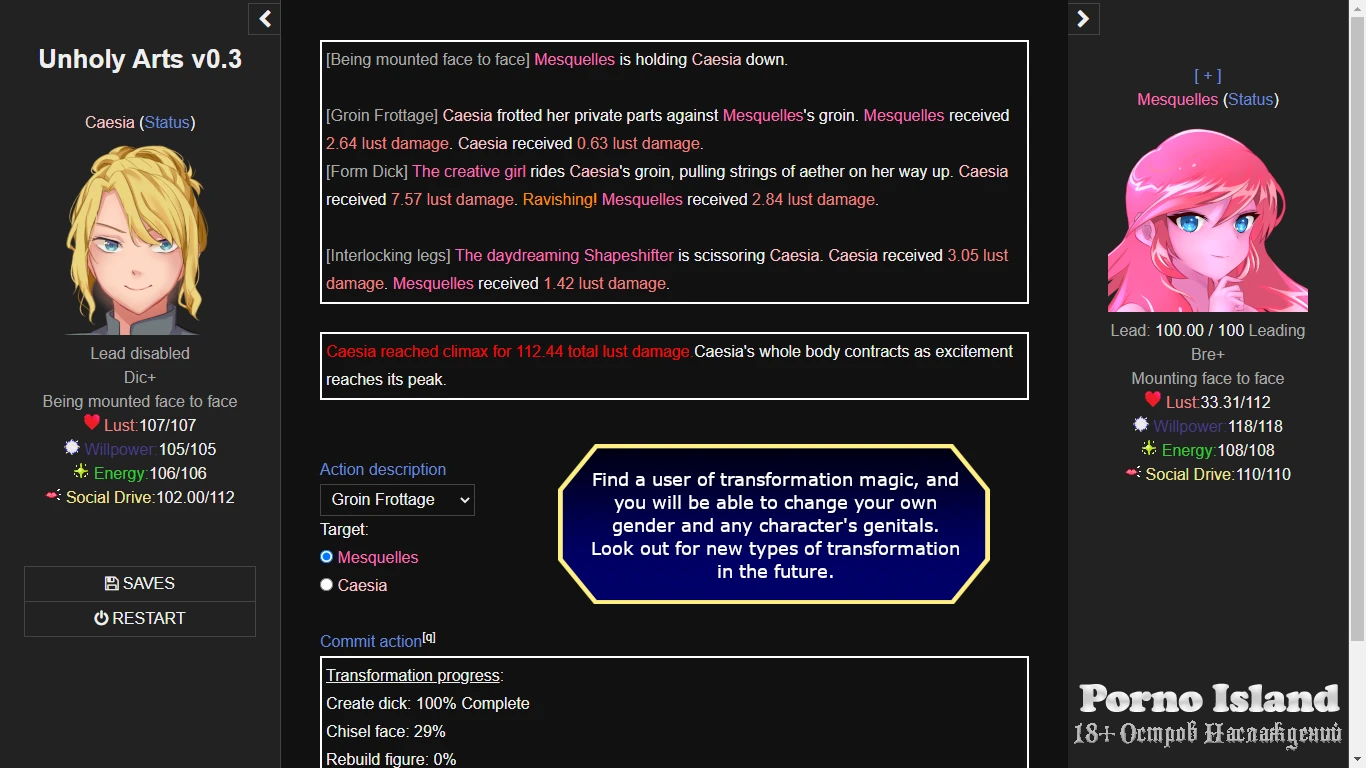 Unholy Arts v0.3

Caesia (Status)

Lead disabled
Dic+
Being mounted face to face
Lust:107/107
Willpower:105/105
Energy:106/106
Social Drive:102.00/112

SAVES
RESTART

[Being mounted face to face] Mesquelles is holding Caesia down.

[Groin Frottage] Caesia frotted her private parts against Mesquelles's groin. Mesquelles received 2.64 lust damage. Caesia received 0.63 lust damage.
[Form Dick] The creative girl rides Caesia's groin, pulling strings of aether on her way up. Caesia received 7.57 lust damage. Ravishing! Mesquelles received 2.84 lust damage.

[Interlocking legs] The daydreaming Shapeshifter is scissoring Caesia. Caesia received 3.05 lust damage. Mesquelles received 1.42 lust damage.

Caesia reached climax for 112.44 total lust damage Caesia's whole body contracts as excitement reaches its peak.

Action description
Groin Frottage
Target:
Mesquelles
Caesia

Find a user of transformation magic, and you will be able to change your own gender and any character's genitals. Look out for new types of transformation in the future.

Commit action[q]

Transformation progress:
Create dick: 100% Complete
Chisel face: 29%
Rebuild figure: 0%

[ + ]
Mesquelles (Status)

Lead: 100.00 / 100 Leading
Bre+
Mounting face to face
Lust:33.31/112
Willpower:118/118
Energy:108/108
Social Drive:110/110

Porno Island
18+ Остров Наслаждений